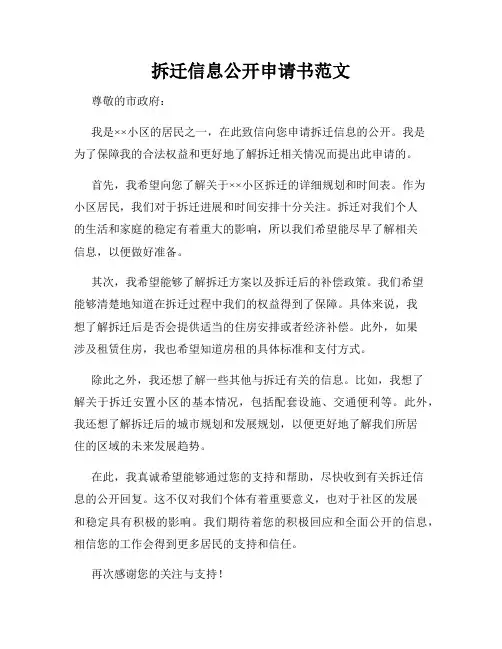 拆迁信息公开申请书范文

尊敬的市政府：

我是××小区的居民之一，在此致信向您申请拆迁信息的公开。我是为了保障我的合法权益和更好地了解拆迁相关情况而提出此申请的。

首先，我希望向您了解关于××小区拆迁的详细规划和时间表。作为小区居民，我们对于拆迁进展和时间安排十分关注。拆迁对我们个人的生活和家庭的稳定有着重大的影响，所以我们希望能尽早了解相关信息，以便做好准备。

其次，我希望能够了解拆迁方案以及拆迁后的补偿政策。我们希望能够清楚地知道在拆迁过程中我们的权益得到了保障。具体来说，我想了解拆迁后是否会提供适当的住房安排或者经济补偿。此外，如果涉及租赁住房，我也希望知道房租的具体标准和支付方式。

除此之外，我还想了解一些其他与拆迁有关的信息。比如，我想了解关于拆迁安置小区的基本情况，包括配套设施、交通便利等。此外，我还想了解拆迁后的城市规划和发展规划，以便更好地了解我们所居住的区域的未来发展趋势。

在此，我真诚希望能够通过您的支持和帮助，尽快收到有关拆迁信息的公开回复。这不仅对我们个体有着重要意义，也对于社区的发展和稳定具有积极的影响。我们期待着您的积极回应和全面公开的信息，相信您的工作会得到更多居民的支持和信任。

再次感谢您的关注与支持！